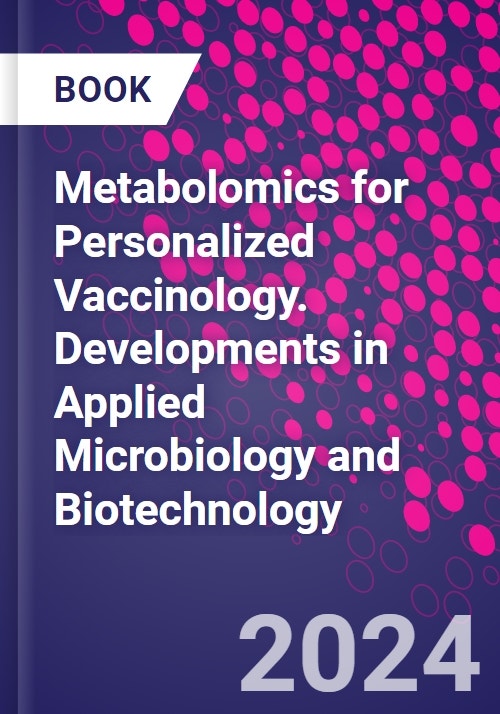 BOOK

Metabolomics for Personalized Vaccinology. Developments in Applied Microbiology and Biotechnology

2024